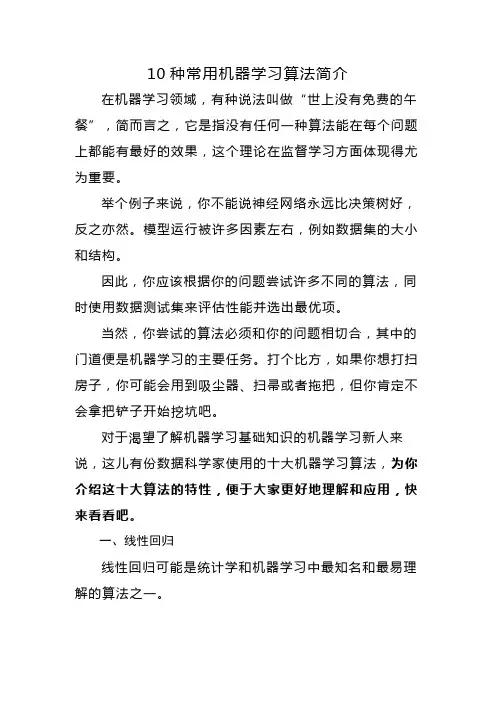 10 种常用机器学习算法简介

在机器学习领域，有种说法叫做“世上没有免费的午餐”，简而言之，它是指没有任何一种算法能在每个问题上都能有最好的效果，这个理论在监督学习方面体现得尤为重要。

举个例子来说，你不能说神经网络永远比决策树好，反之亦然。模型运行被许多因素左右，例如数据集的大小和结构。

因此，你应该根据你的问题尝试许多不同的算法，同时使用数据测试集来评估性能并选出最优项。

当然，你尝试的算法必须和你的问题相切合，其中的门道便是机器学习的主要任务。打个比方，如果你想打扫房子，你可能会用到吸尘器、扫帚或者拖把，但你肯定不会拿把铲子开始挖坑吧。

对于渴望了解机器学习基础知识的机器学习新人来说，这儿有份数据科学家使用的十大机器学习算法，为你介绍这十大算法的特性，便于大家更好地理解和应用，快来看看吧。

一、线性回归

线性回归可能是统计学和机器学习中最知名和最易理解的算法之一。